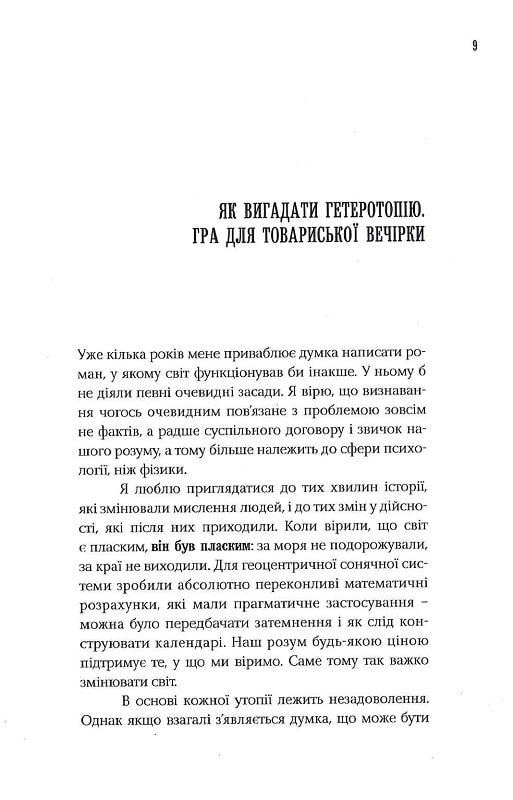 9

ЯК ВИГАДАТИ ГЕТЕРОТОПІЮ. ГРА ДЛЯ ТОВАРИСЬКОЇ ВЕЧІРКИ

Уже кілька років мене приваблює думка написати роман, у якому світ функціонував би інакше. У ньому б не діяли певні очевидні засади. Я вірю, що визнавання чогось очевидним пов'язане з проблемою зовсім не фактів, а радше суспільного договору і звичок нашого розуму, а тому більше належить до сфери психології, ніж фізики.

Я люблю приглядатися до тих хвилин історії, які змінювали мислення людей, і до тих змін у дійсності, які після них приходили. Коли вірили, що світ є пласким, він був пласким: за моря не подорожували, за краї не виходили. Для геоцентричної сонячної системи зробили абсолютно переконливі математичні розрахунки, які мали прагматичне застосування – можна було передбачати затемнення і як слід конструювати календарі. Наш розум будь-якою ціною підтримує те, у що ми віримо. Саме тому так важко змінювати світ.

В основі кожної утопії лежить незадоволення. Однак якщо взагалі з'являється думка, що може бути